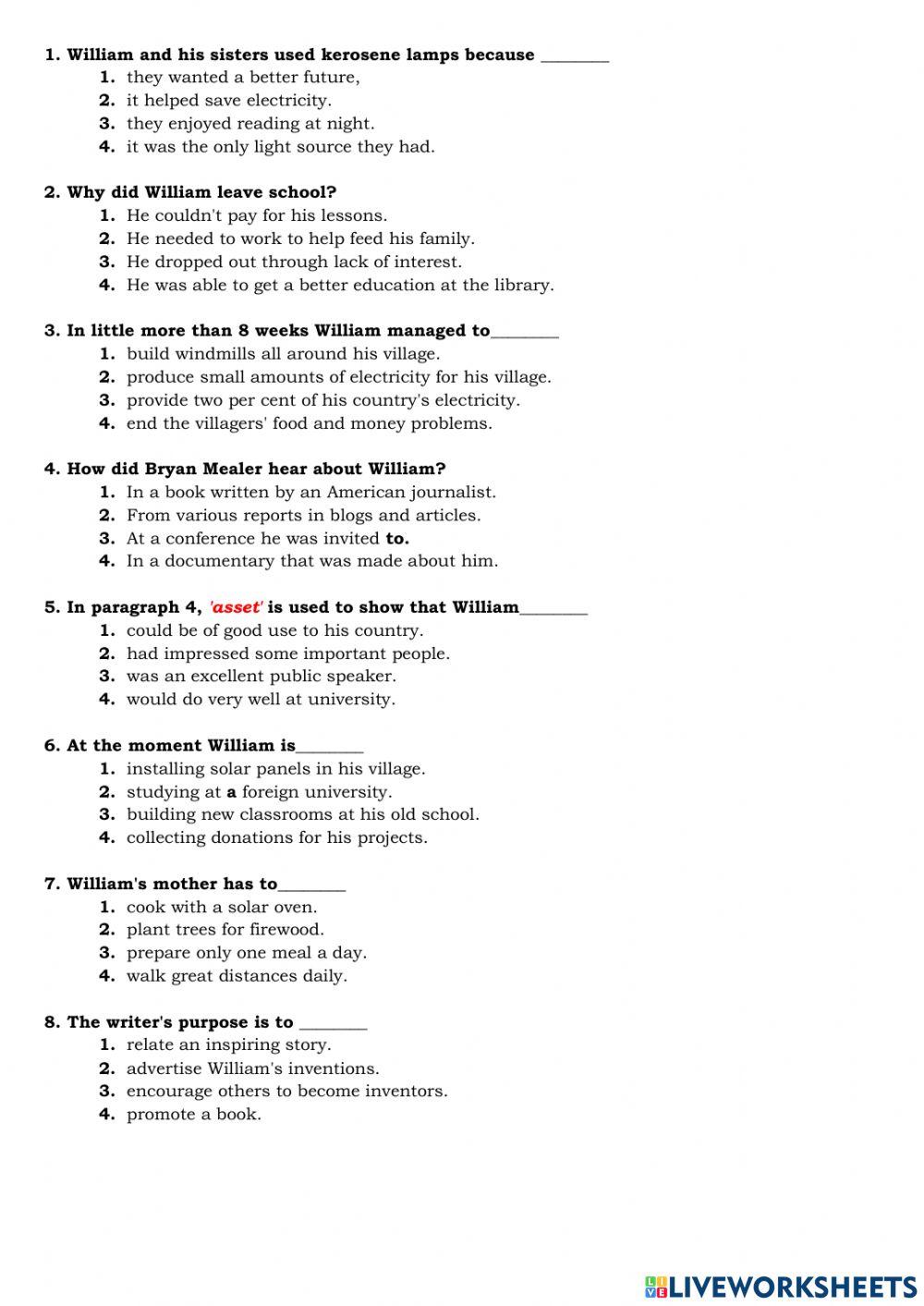 1. William and his sisters used kerosene lamps because ________

1. they wanted a better future,
2. it helped save electricity.
3. they enjoyed reading at night.
4. it was the only light source they had.

2. Why did William leave school?

1. He couldn't pay for his lessons.
2. He needed to work to help feed his family.
3. He dropped out through lack of interest.
4. He was able to get a better education at the library.

3. In little more than 8 weeks William managed to________

1. build windmills all around his village.
2. produce small amounts of electricity for his village.
3. provide two per cent of his country's electricity.
4. end the villagers' food and money problems.

4. How did Bryan Mealer hear about William?

1. In a book written by an American journalist.
2. From various reports in blogs and articles.
3. At a conference he was invited to.
4. In a documentary that was made about him.

5. In paragraph 4, 'asset' is used to show that William________

1. could be of good use to his country.
2. had impressed some important people.
3. was an excellent public speaker.
4. would do very well at university.

6. At the moment William is________

1. installing solar panels in his village.
2. studying at a foreign university.
3. building new classrooms at his old school.
4. collecting donations for his projects.

7. William's mother has to________

1. cook with a solar oven.
2. plant trees for firewood.
3. prepare only one meal a day.
4. walk great distances daily.

8. The writer's purpose is to ________

1. relate an inspiring story.
2. advertise William's inventions.
3. encourage others to become inventors.
4. promote a book.

LIVEWORKSHEETS